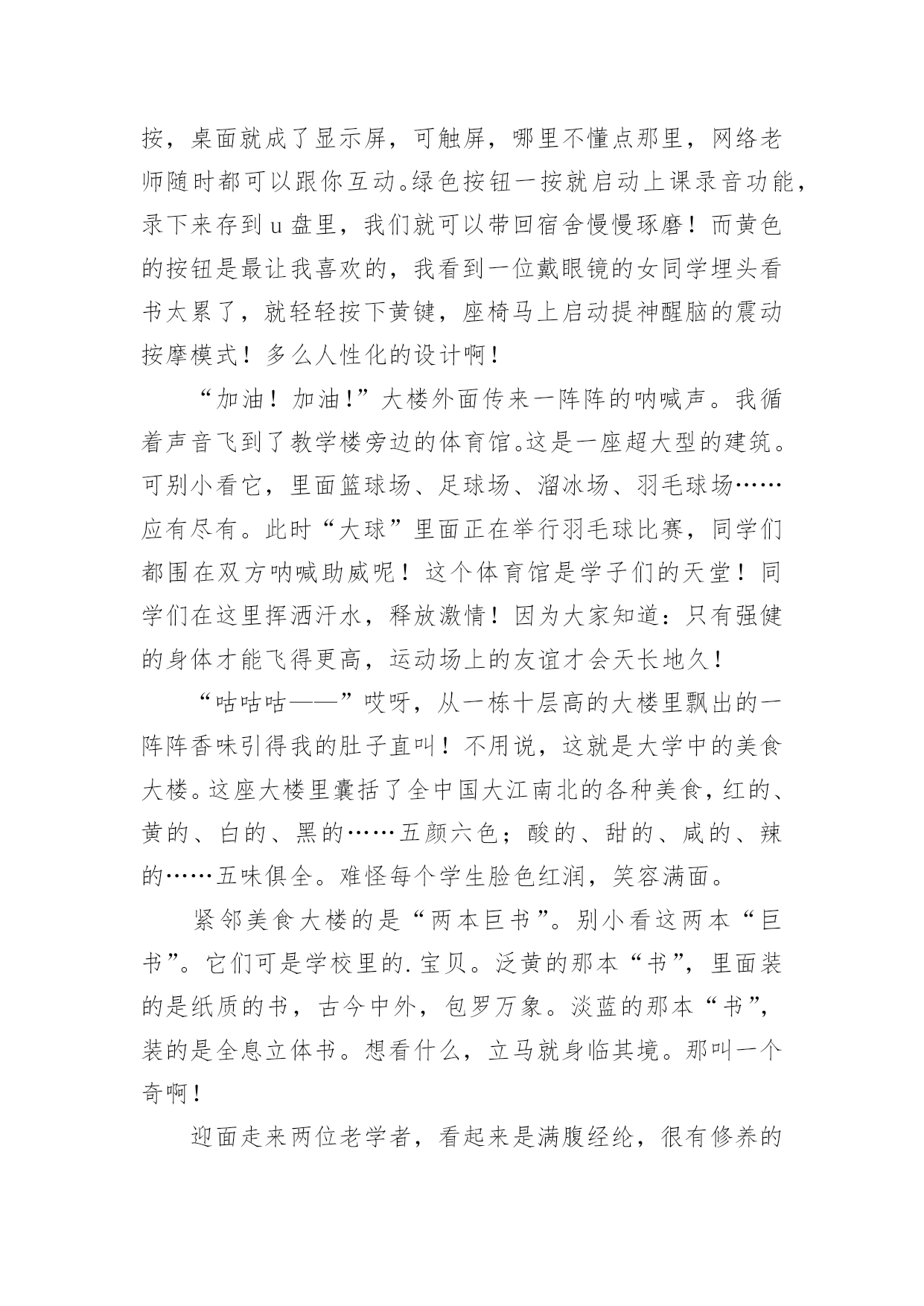 按，桌面就成了显示屏，可触屏，哪里不懂点那里，网络老师随时都可以跟你互动。绿色按钮一按就启动上课录音功能，录下来存到 u 盘里，我们就可以带回宿舍慢慢琢磨！而黄色的按钮是最让我喜欢的，我看到一位戴眼镜的女同学埋头看书太累了，就轻轻按下黄键，座椅马上启动提神醒脑的震动按摩模式！多么人性化的设计啊！

“加油！加油!”大楼外面传来一阵阵的呐喊声。我循着声音飞到了教学楼旁边的体育馆。这是一座超大型的建筑。可别小看它，里面篮球场、足球场、溜冰场、羽毛球场……应有尽有。此时“大球”里面正在举行羽毛球比赛，同学们都围在双方呐喊助威呢！这个体育馆是学子们的天堂！同学们在这里挥洒汗水，释放激情！因为大家知道：只有强健的身体才能飞得更高，运动场上的友谊才会天长地久！

“咕咕咕——”哎呀，从一栋十层高的大楼里飘出的一阵阵香味引得我的肚子直叫！不用说，这就是大学中的美食大楼。这座大楼里囊括了全中国大江南北的各种美食，红的、黄的、白的、黑的……五颜六色；酸的、甜的、咸的、辣的……五味俱全。难怪每个学生脸色红润，笑容满面。

紧邻美食大楼的是“两本巨书”。别小看这两本“巨书”。它们可是学校里的.宝贝。泛黄的那本“书”，里面装的是纸质的书，古今中外，包罗万象。淡蓝的那本“书”，装的是全息立体书。想看什么，立马就身临其境。那叫一个奇啊！

迎面走来两位老学者，看起来是满腹经纶，很有修养的